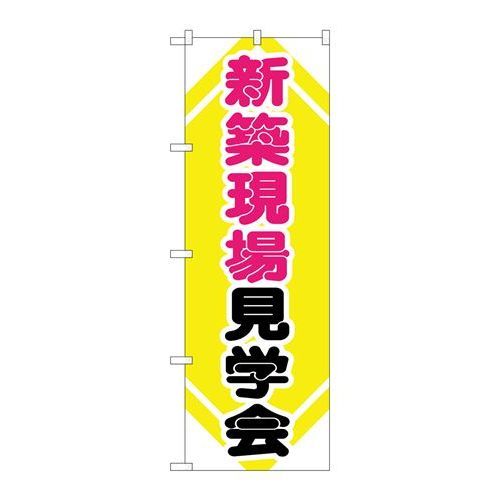 新築現場見学会